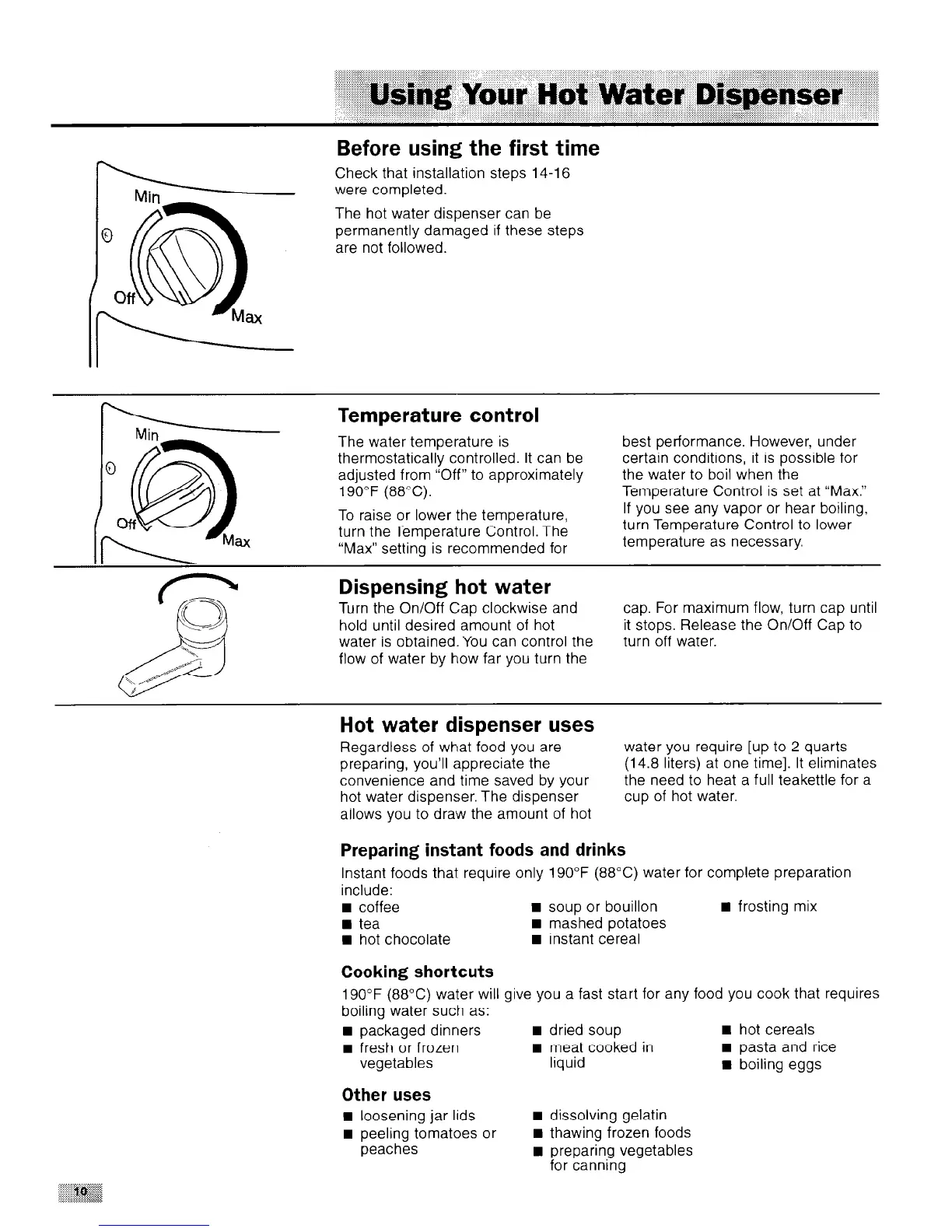 Using Your Hot Water Dispenser

Min
Off
Max

Before using the first time

Check that installation steps 14-16 were completed.

The hot water dispenser can be permanently damaged if these steps are not followed.

Min
Off
Max

Temperature control

The water temperature is thermostatically controlled. It can be adjusted from "Off" to approximately 190°F (88°C).

To raise or lower the temperature, turn the Temperature Control. The "Max" setting is recommended for best performance. However, under certain conditions, it is possible for the water to boil when the Temperature Control is set at "Max." If you see any vapor or hear boiling, turn Temperature Control to lower temperature as necessary.

Dispensing hot water

Turn the On/Off Cap clockwise and hold until desired amount of hot water is obtained. You can control the flow of water by how far you turn the cap. For maximum flow, turn cap until it stops. Release the On/Off Cap to turn off water.

Hot water dispenser uses

Regardless of what food you are preparing, you'll appreciate the convenience and time saved by your hot water dispenser. The dispenser allows you to draw the amount of hot water you require [up to 2 quarts (14.8 liters) at one time]. It eliminates the need to heat a full teakettle for a cup of hot water.

Preparing instant foods and drinks

Instant foods that require only 190°F (88°C) water for complete preparation include:

■ coffee
■ tea
■ hot chocolate
■ soup or bouillon
■ mashed potatoes
■ instant cereal
■ frosting mix

Cooking shortcuts

190°F (88°C) water will give you a fast start for any food you cook that requires boiling water such as:

■ packaged dinners
■ fresh or frozen vegetables
■ dried soup
■ meat cooked in liquid
■ hot cereals
■ pasta and rice
■ boiling eggs

Other uses

■ loosening jar lids
■ peeling tomatoes or peaches
■ dissolving gelatin
■ thawing frozen foods
■ preparing vegetables for canning

10